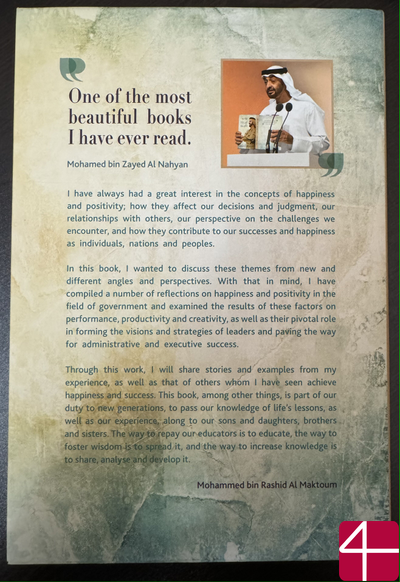 One of the most beautiful books I have ever read.

Mohamed bin Zayed Al Nahyan

I have always had a great interest in the concepts of happiness and positivity; how they affect our decisions and judgment, our relationships with others, our perspective on the challenges we encounter, and how they contribute to our successes and happiness as individuals, nations and peoples.

In this book, I wanted to discuss these themes from new and different angles and perspectives. With that in mind, I have compiled a number of reflections on happiness and positivity in the field of government and examined the results of these factors on performance, productivity and creativity, as well as their pivotal role in forming the visions and strategies of leaders and paving the way for administrative and executive success.

Through this work, I will share stories and examples from my experience, as well as that of others whom I have seen achieve happiness and success. This book, among other things, is part of our duty to new generations, to pass our knowledge of life's lessons, as well as our experience, along to our sons and daughters, brothers and sisters. The way to repay our educators is to educate, the way to foster wisdom is to spread it, and the way to increase knowledge is to share, analyse and develop it.

Mohammed bin Rashid Al Maktoum

4